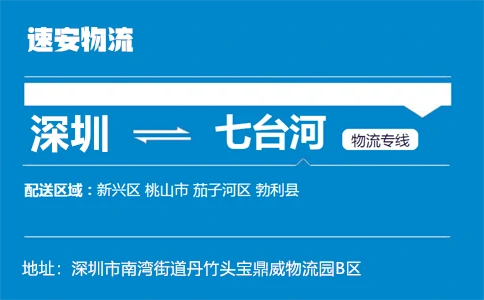 速安物流

深圳 七台河 物流专线

配送区域：新兴区 桃山市 茄子河区 勃利县

地址：深圳市南湾街道丹竹头宝鼎威物流园B区